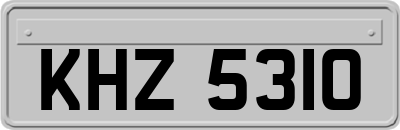 KHZ 5310